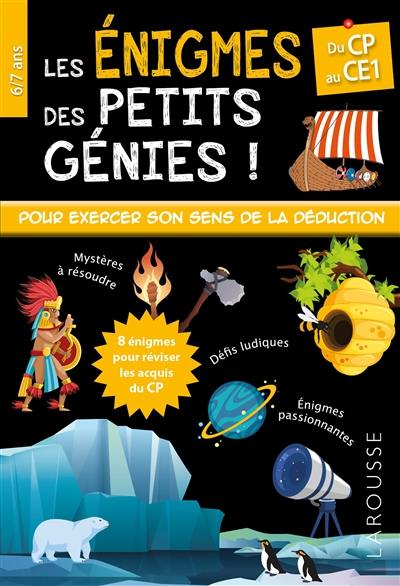 6/7 ans

LES ÉNIGMES DES PETITS GÉNIES !

Du CP au CE1

POUR EXERCER SON SENS DE LA DÉDUCTION

Mystères à résoudre

8 énigmes pour réviser les acquis du CP

Défis ludiques

Énigmes passionnantes

LAROUSSE